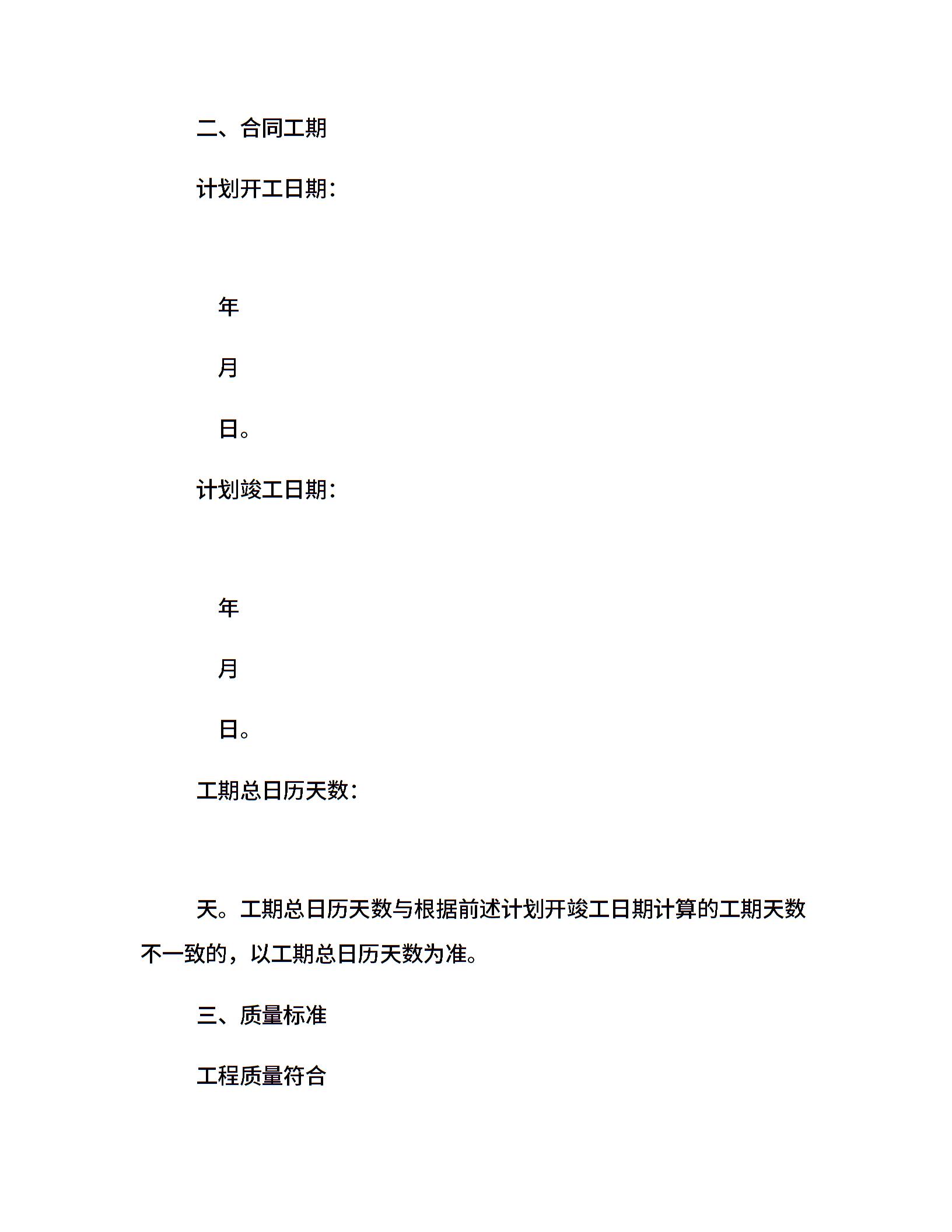 二、合同工期

计划开工日期：

年

月

日。

计划竣工日期：

年

月

日。

工期总日历天数：

天。工期总日历天数与根据前述计划开竣工日期计算的工期天数不一致的，以工期总日历天数为准。

三、质量标准

工程质量符合